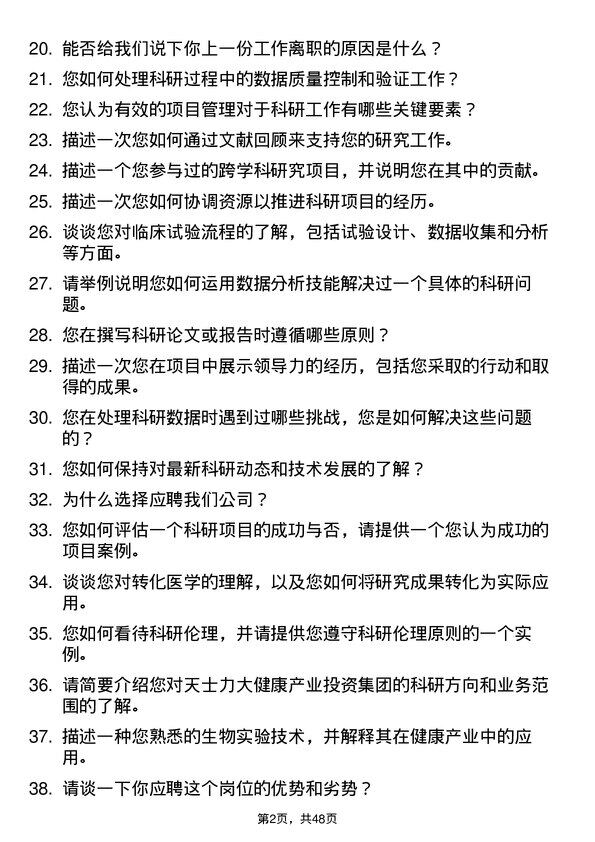 20. 能否给我们说下你上一份工作离职的原因是什么？

21. 您如何处理科研过程中的数据质量控制和验证工作？

22. 您认为有效的项目管理对于科研工作有哪些关键要素？

23. 描述一次您如何通过文献回顾来支持您的研究工作。

24. 描述一个您参与过的跨学科研究项目，并说明您在其中的贡献。

25. 描述一次您如何协调资源以推进科研项目的经历。

26. 谈谈您对临床试验流程的了解，包括试验设计、数据收集和分析等方面。

27. 请举例说明您如何运用数据分析技能解决过一个具体的科研问题。

28. 您在撰写科研论文或报告时遵循哪些原则？

29. 描述一次您在项目中展示领导力的经历，包括您采取的行动和取得的成果。

30. 您在处理科研数据时遇到过哪些挑战，您是如何解决这些问题的？

31. 您如何保持对最新科研动态和技术发展的了解？

32. 为什么选择应聘我们公司？

33. 您如何评估一个科研项目的成功与否，请提供一个您认为成功的项目案例。

34. 谈谈您对转化医学的理解，以及您如何将研究成果转化为实际应用。

35. 您如何看待科研伦理，并请提供您遵守科研伦理原则的一个实例。

36. 请简要介绍您对天士力大健康产业投资集团的科研方向和业务范围的了解。

37. 描述一种您熟悉的生物实验技术，并解释其在健康产业中的应用。

38. 请谈一下你应聘这个岗位的优势和劣势？

第2页，共48页